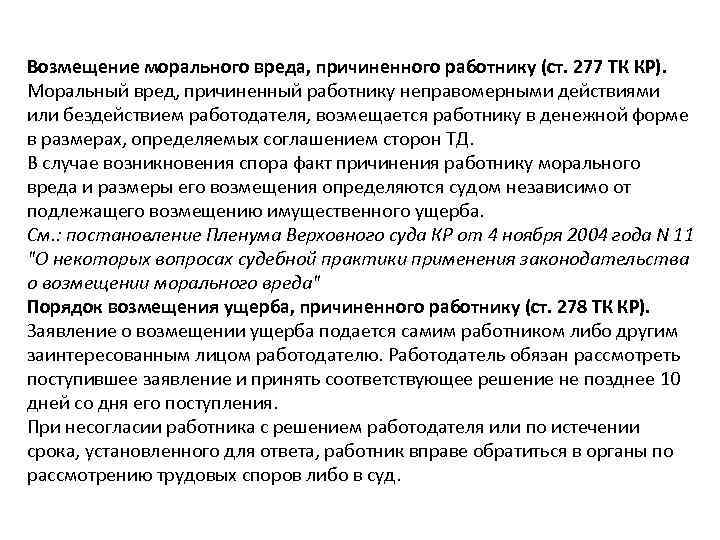 Возмещение морального вреда, причиненного работнику (ст. 277 ТК КР).
Моральный вред, причиненный работнику неправомерными действиями или бездействием работодателя, возмещается работнику в денежной форме в размерах, определяемых соглашением сторон ТД.
В случае возникновения спора факт причинения работнику морального вреда и размеры его возмещения определяются судом независимо от подлежащего возмещению имущественного ущерба.
См.: постановление Пленума Верховного суда КР от 4 ноября 2004 года N 11 "О некоторых вопросах судебной практики применения законодательства о возмещении морального вреда"
Порядок возмещения ущерба, причиненного работнику (ст. 278 ТК КР).
Заявление о возмещении ущерба подается самим работником либо другим заинтересованным лицом работодателю. Работодатель обязан рассмотреть поступившее заявление и принять соответствующее решение не позднее 10 дней со дня его поступления.
При несогласии работника с решением работодателя или по истечении срока, установленного для ответа, работник вправе обратиться в органы по рассмотрению трудовых споров либо в суд.